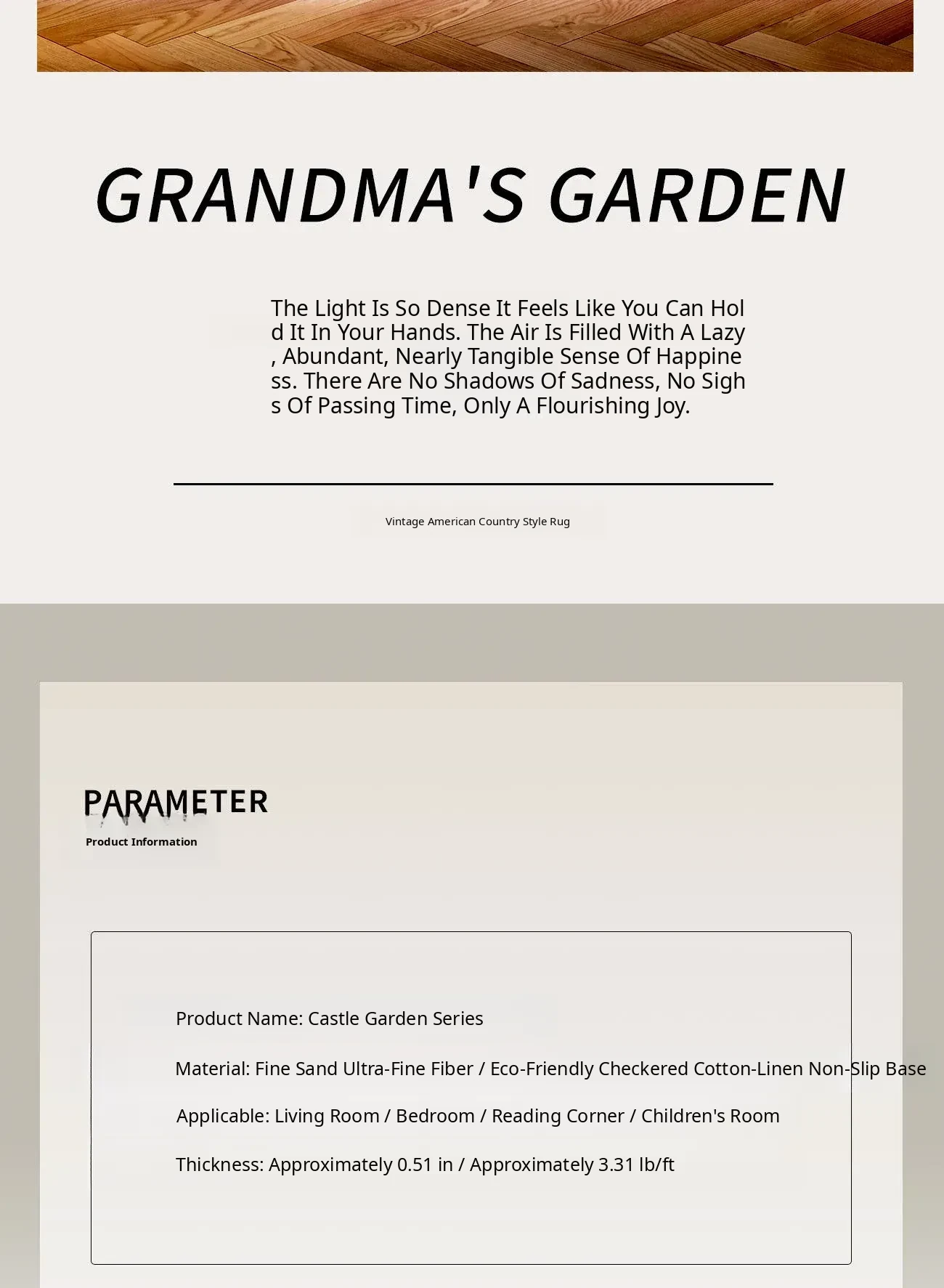 GRANDMA'S GARDEN

The Light Is So Dense It Feels Like You Can Hold It In Your Hands. The Air Is Filled With A Lazy, Abundant, Nearly Tangible Sense Of Happiness. There Are No Shadows Of Sadness, No Sighs Of Passing Time, Only A Flourishing Joy.

Vintage American Country Style Rug

PARAMETER
Product Information

Product Name: Castle Garden Series

Material: Fine Sand Ultra-Fine Fiber / Eco-Friendly Checkered Cotton-Linen Non-Slip Base

Applicable: Living Room / Bedroom / Reading Corner / Children's Room

Thickness: Approximately 0.51 in / Approximately 3.31 lb/ft